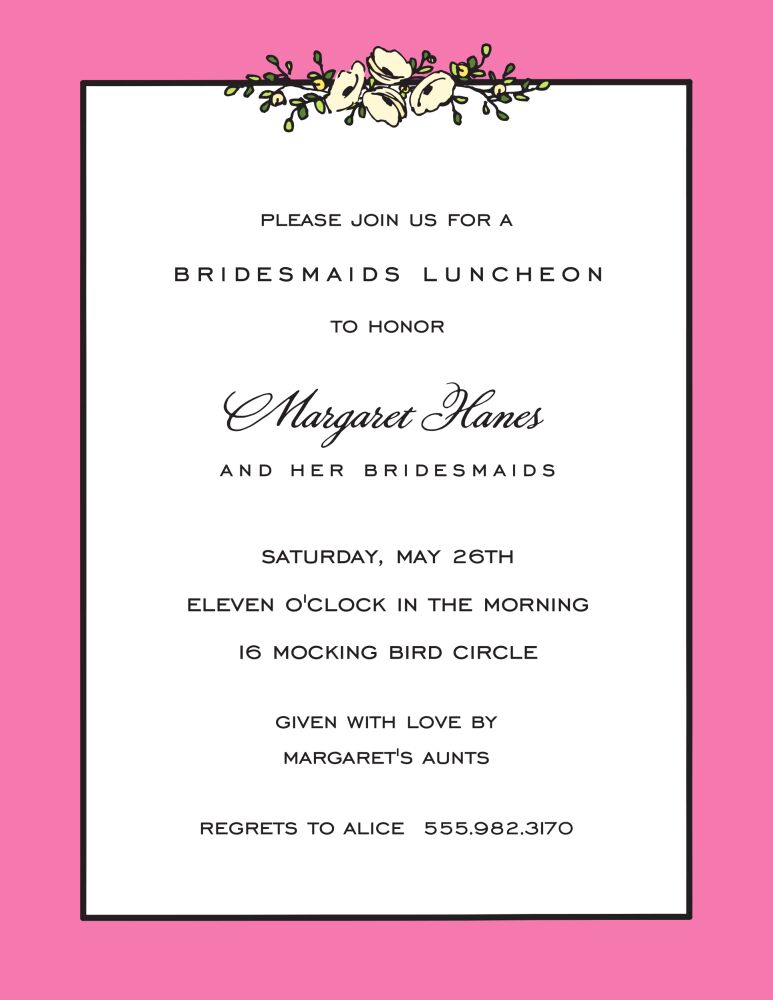 PLEASE JOIN US FOR A

BRIDESMAIDS LUNCHEON

TO HONOR

Margaret Hanes

AND HER BRIDESMAIDS

SATURDAY, MAY 26TH

ELEVEN O'CLOCK IN THE MORNING

16 MOCKING BIRD CIRCLE

GIVEN WITH LOVE BY
MARGARET'S AUNTS

REGRETS TO ALICE 555.982.3170